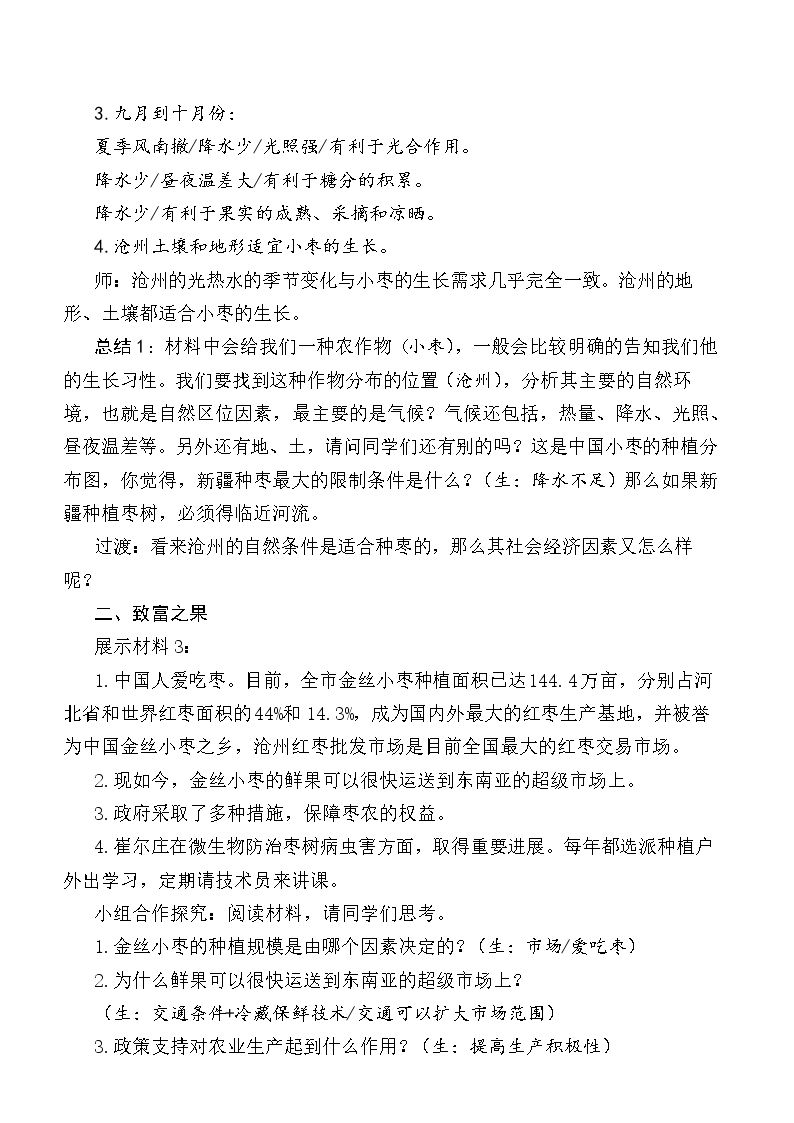 3.九月到十月份：

夏季风南撤/降水少/光照强/有利于光合作用。

降水少/昼夜温差大/有利于糖分的积累。

降水少/有利于果实的成熟、采摘和凉晒。

4.沧州土壤和地形适宜小枣的生长。

师：沧州的光热水的季节变化与小枣的生长需求几乎完全一致。沧州的地形、土壤都适合小枣的生长。

总结1：材料中会给我们一种农作物（小枣），一般会比较明确的告知我们他的生长习性。我们要找到这种作物分布的位置（沧州），分析其主要的自然环境，也就是自然区位因素，最主要的是气候？气候还包括，热量、降水、光照、昼夜温差等。另外还有地、土，请问同学们还有别的吗？这是中国小枣的种植分布图，你觉得，新疆种枣最大的限制条件是什么？（生：降水不足）那么如果新疆种植枣树，必须得临近河流。

过渡：看来沧州的自然条件是适合种枣的，那么其社会经济因素又怎么样呢？

二、致富之果

展示材料3：

1.中国人爱吃枣。目前，全市金丝小枣种植面积已达144.4万亩，分别占河北省和世界红枣面积的44%和14.3%，成为国内外最大的红枣生产基地，并被誉为中国金丝小枣之乡，沧州红枣批发市场是目前全国最大的红枣交易市场。

2.现如今，金丝小枣的鲜果可以很快运送到东南亚的超级市场上。

3.政府采取了多种措施，保障枣农的权益。

4.崔尔庄在微生物防治枣树病虫害方面，取得重要进展。每年都选派种植户外出学习，定期请技术员来讲课。

小组合作探究：阅读材料，请同学们思考。

1.金丝小枣的种植规模是由哪个因素决定的？（生：市场/爱吃枣）

2.为什么鲜果可以很快运送到东南亚的超级市场上？

（生：交通条件+冷藏保鲜技术/交通可以扩大市场范围）

3.政策支持对农业生产起到什么作用？（生：提高生产积极性）